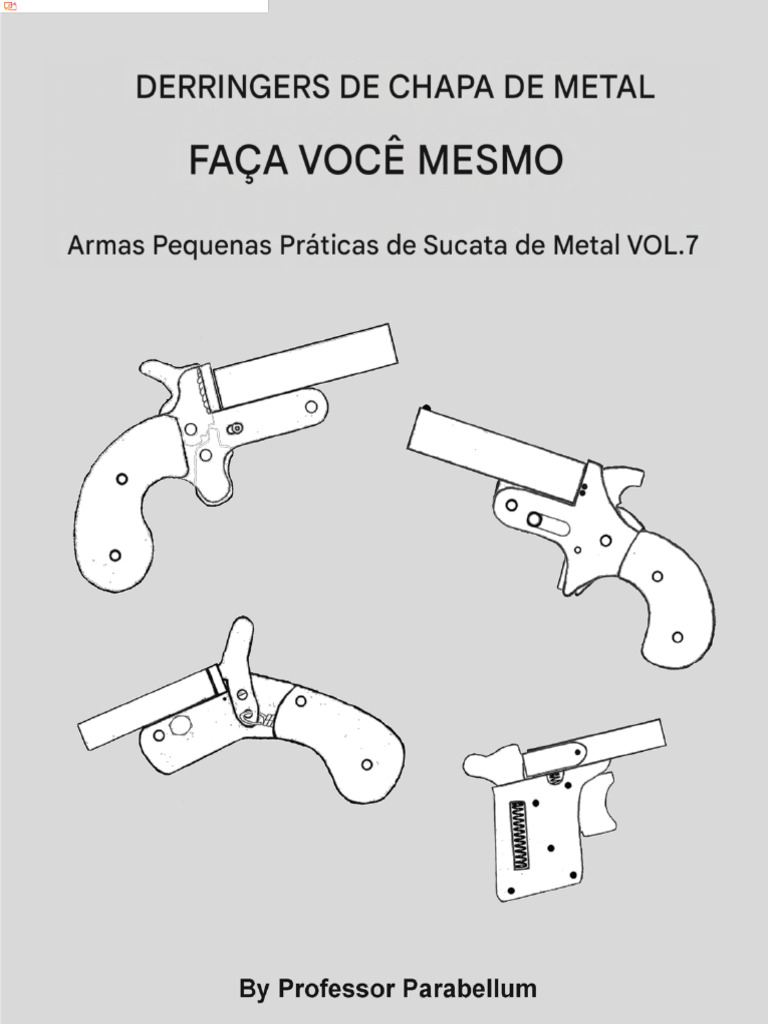 DERRINGERS DE CHAPA DE METAL

FAÇA VOCÊ MESMO

Armas Pequenas Práticas de Sucata de Metal VOL.7

By Professor Parabellum